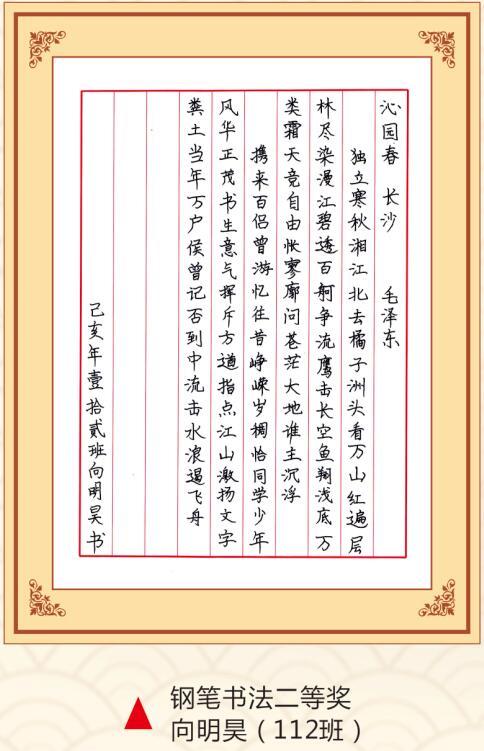 沁园春 长沙 毛泽东

独立寒秋湘江北去橘子洲头看万山红遍层林尽染漫江碧透百舸争流鹰击长空鱼翔浅底万类霜天竞自由怅寥廓问苍茫大地谁主沉浮

携来百侣曾游忆往昔峥嵘岁稠恰同学少年风华正茂书生意气挥斥方遒指点江山激扬文字粪土当年万户侯曾记否到中流击水浪遏飞舟

己亥年壹拾贰班向明昊书

钢笔书法二等奖
向明昊（112班）